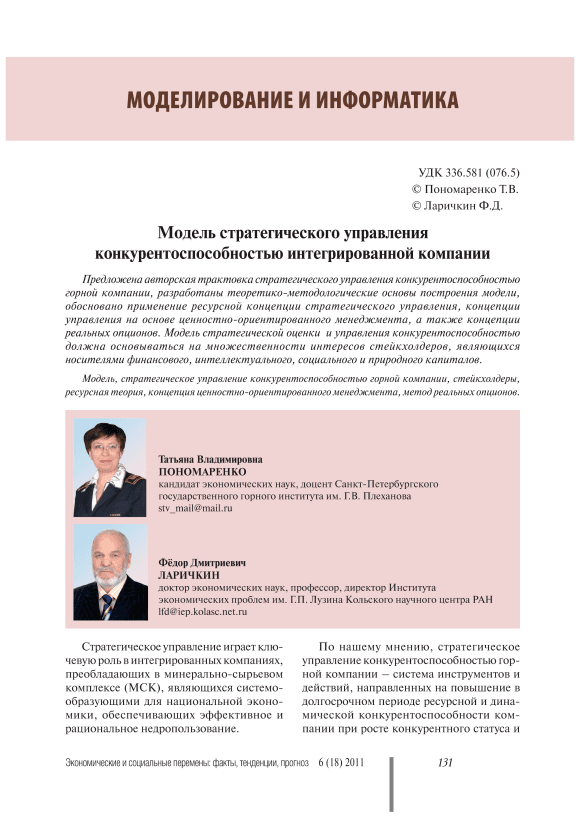 МОДЕЛИРОВАНИЕ И ИНФОРМАТИКА

УДК 336.581 (076.5)
© Пономаренко Т.В.
© Ларичкин Ф.Д.

Модель стратегического управления конкурентоспособностью интегрированной компании

Предложена авторская трактовка стратегического управления конкурентоспособностью горной компании, разработаны теоретико-методологические основы построения модели, обосновано применение ресурсной концепции стратегического управления, концепции управления на основе ценностно-ориентированного менеджмента, а также концепции реальных опционов. Модель стратегической оценки и управления конкурентоспособностью должна основываться на множественности интересов стейкхолдеров, являющихся носителями финансового, интеллектуального, социального и природного капиталов.

Модель, стратегическое управление конкурентоспособностью горной компании, стейкхолдеры, ресурсная теория, концепция ценностно-ориентированного менеджмента, метод реальных опционов.

Татьяна Владимировна
ПОНОМАРЕНКО
кандидат экономических наук, доцент Санкт-Петербургского государственного горного института им. Г.В. Плеханова
stv_mail@mail.ru

Фёдор Дмитриевич
ЛАРИЧКИН
доктор экономических наук, профессор, директор Института экономических проблем им. Г.П. Лузина Кольского научного центра РАН
lfd@iep.kolasc.net.ru

Стратегическое управление играет ключевую роль в интегрированных компаниях, преобладающих в минерально-сырьевом комплексе (МСК), являющихся системообразующими для национальной экономики, обеспечивающих эффективное и рациональное недропользование.

По нашему мнению, стратегическое управление конкурентоспособностью горной компании – система инструментов и действий, направленных на повышение в долгосрочном периоде ресурсной и динамической конкурентоспособности компании при росте конкурентного статуса и

Экономические и социальные перемены: факты, тенденции, прогноз 6 (18) 2011 131